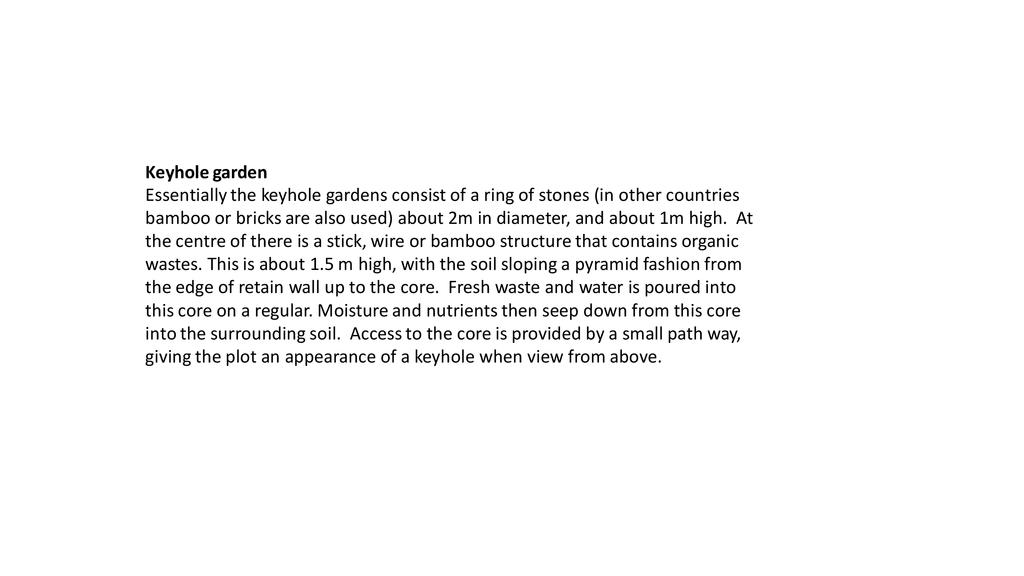 Keyhole garden

Essentially the keyhole gardens consist of a ring of stones (in other countries bamboo or bricks are also used) about 2m in diameter, and about 1m high. At the centre of there is a stick, wire or bamboo structure that contains organic wastes. This is about 1.5 m high, with the soil sloping a pyramid fashion from the edge of retain wall up to the core. Fresh waste and water is poured into this core on a regular. Moisture and nutrients then seep down from this core into the surrounding soil. Access to the core is provided by a small path way, giving the plot an appearance of a keyhole when view from above.